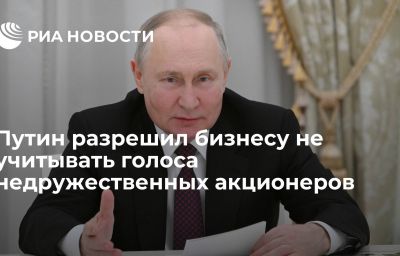 РИА НОВОСТИ

Путин разрешил бизнесу не учитывать голоса недружественных акционеров